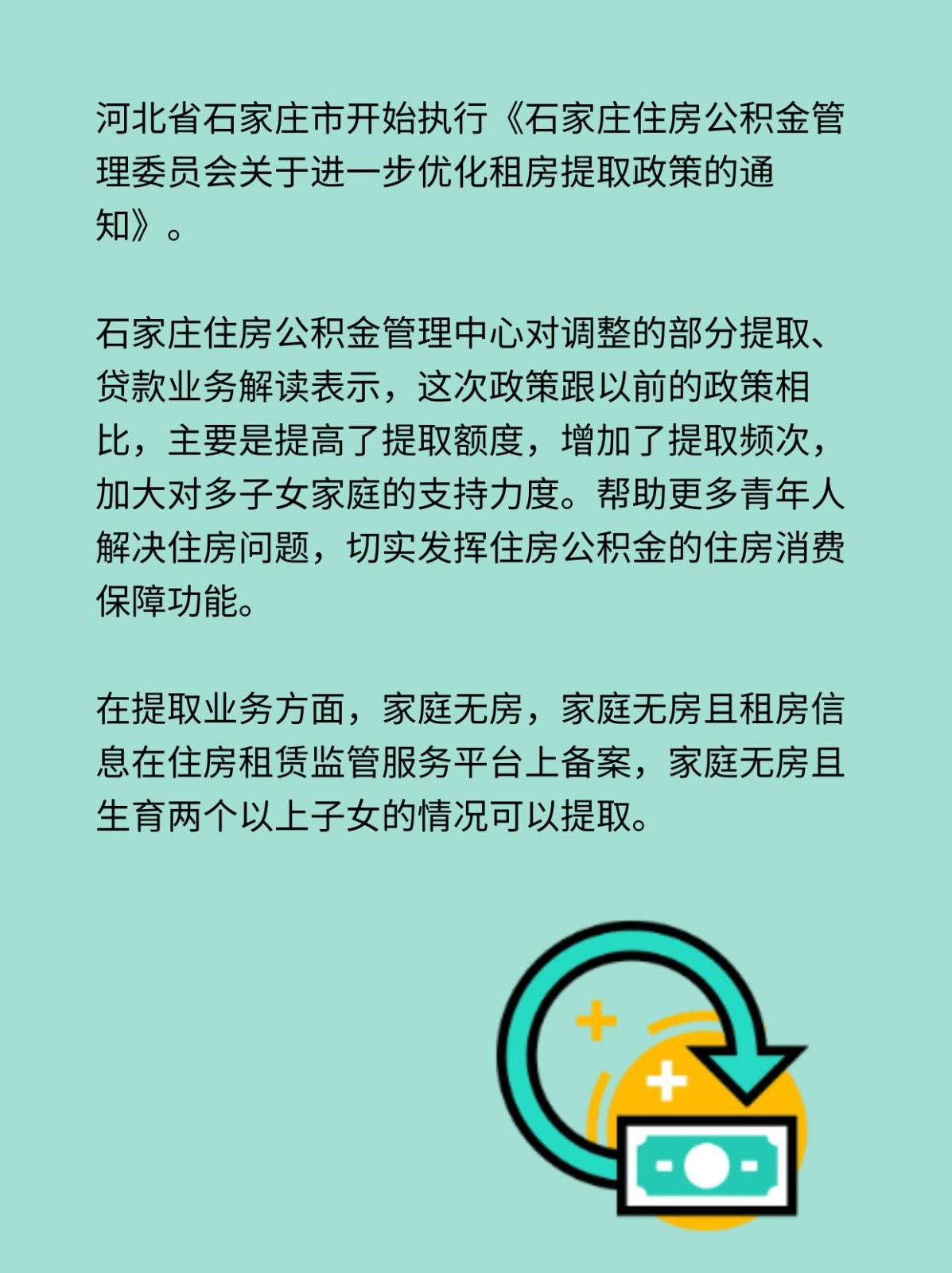 河北省石家庄市开始执行《石家庄住房公积金管理委员会关于进一步优化租房提取政策的通知》。

石家庄住房公积金管理中心对调整的部分提取、贷款业务解读表示，这次政策跟以前的政策相比，主要是提高了提取额度，增加了提取频次，加大对多子女家庭的支持力度。帮助更多青年人解决住房问题，切实发挥住房公积金的住房消费保障功能。

在提取业务方面，家庭无房，家庭无房且租房信息在住房租赁监管服务平台上备案，家庭无房且生育两个以上子女的情况可以提取。